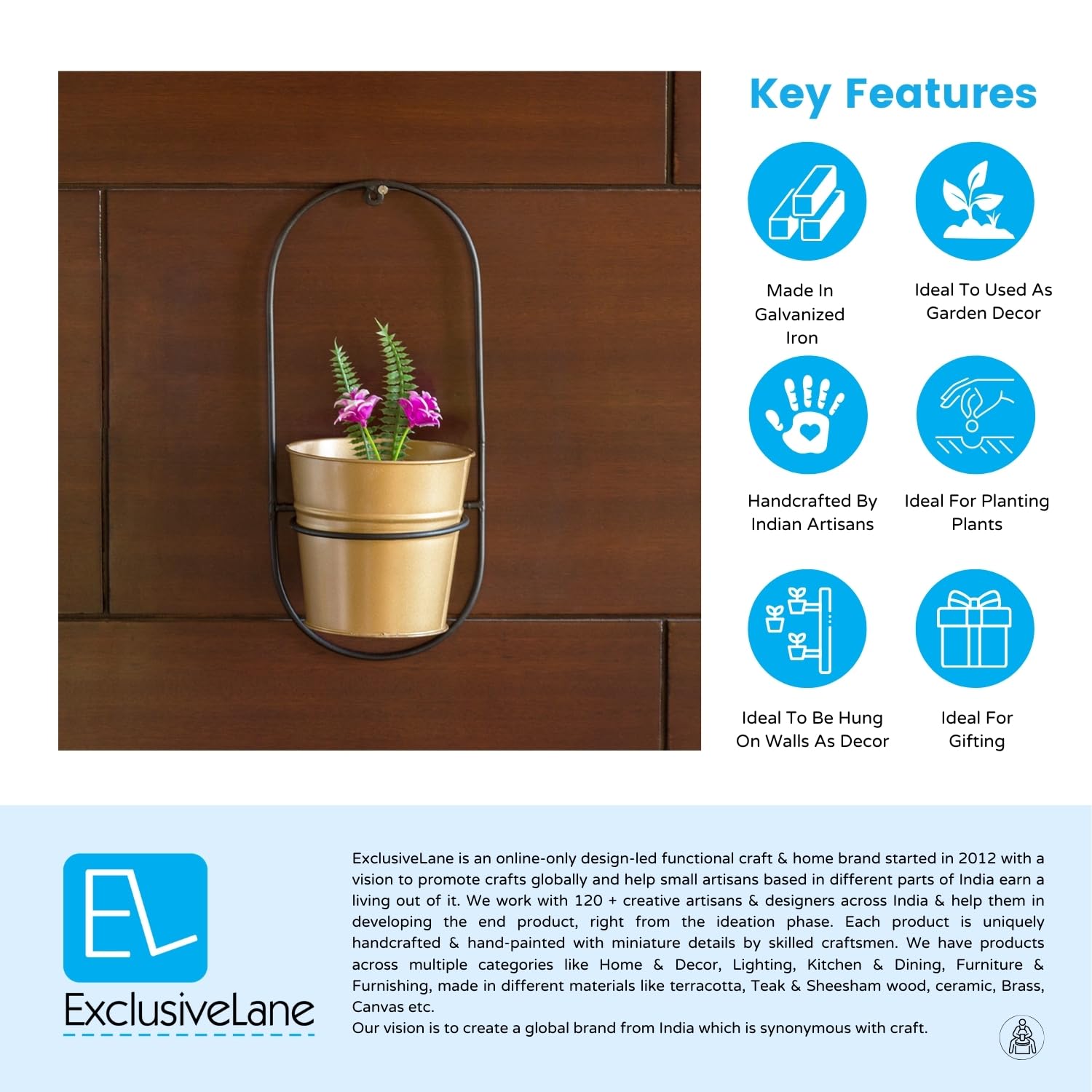 Key Features

Made In Galvanized Iron

Ideal To Used As Garden Decor

Handcrafted By Indian Artisans

Ideal For Planting Plants

Ideal To Be Hung On Walls As Decor

Ideal For Gifting

EL

ExclusiveLane

ExclusiveLane is an online-only design-led functional craft & home brand started in 2012 with a vision to promote crafts globally and help small artisans based in different parts of India earn a living out of it. We work with 120 + creative artisans & designers across India & help them in developing the end product, right from the ideation phase. Each product is uniquely handcrafted & hand-painted with miniature details by skilled craftsmen. We have products across multiple categories like Home & Decor, Lighting, Kitchen & Dining, Furniture & Furnishing, made in different materials like terracotta, Teak & Sheesham wood, ceramic, Brass, Canvas etc.
Our vision is to create a global brand from India which is synonymous with craft.